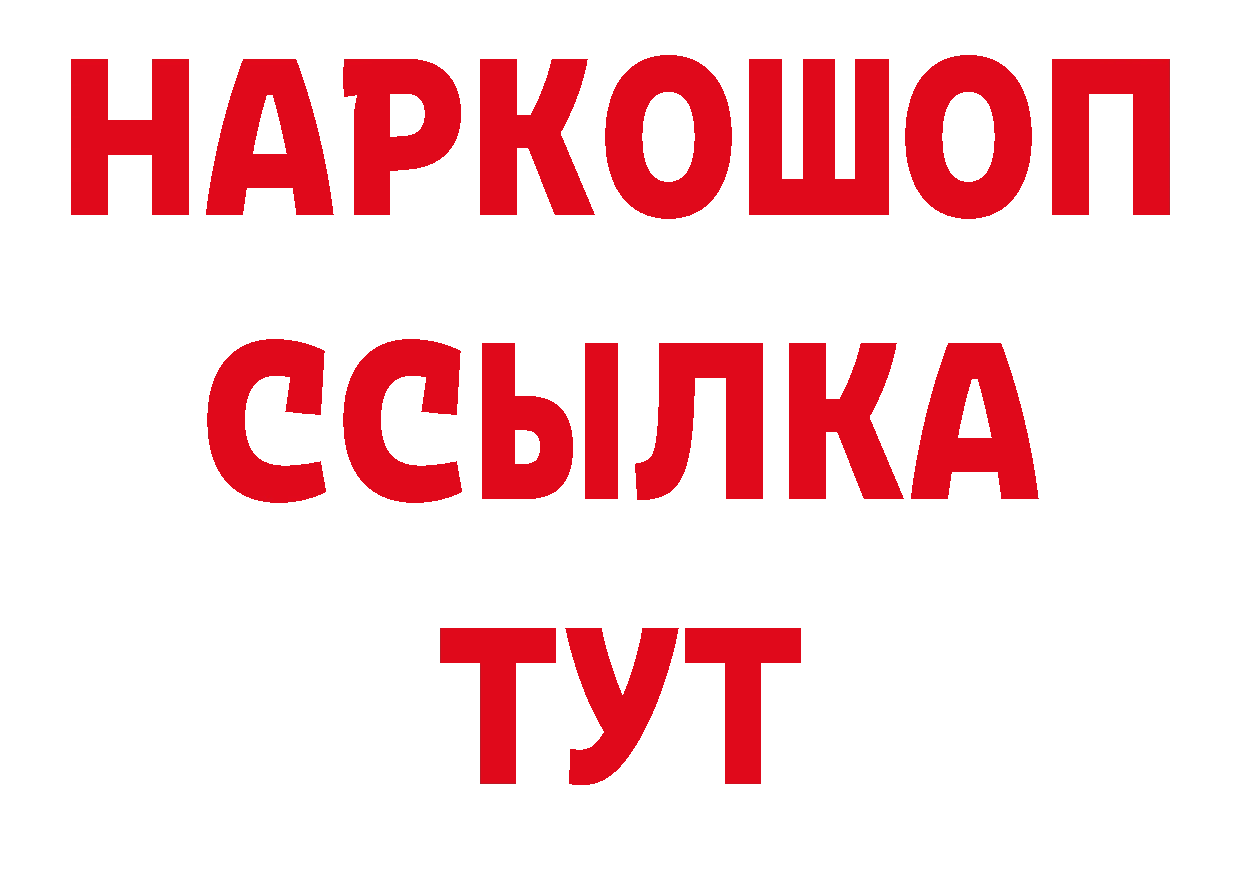 НАРКОШОП
ССЫЛКА
ТУТ